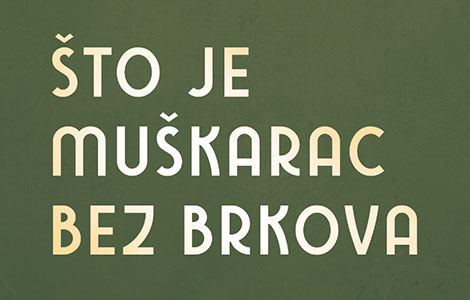 ŠTO JE
MUŠKARAC
BEZ BRKOVA